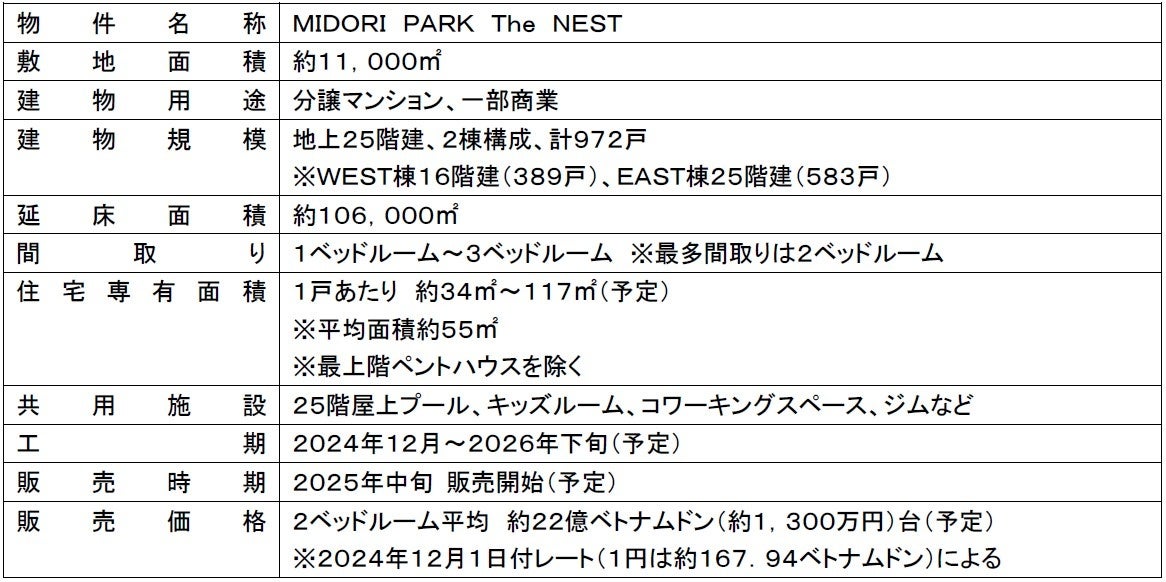 | 物件名称 | MIDORI PARK The NEST |
|---|---|
| 敷地面積 | 約11，000㎡ |
| 建物用途 | 分譲マンション、一部商業 |
| 建物規模 | 地上25階建、2棟構成、計972戸 ※WEST棟16階建（389戸）、EAST棟25階建（583戸） |
| 延床面積 | 約106，000㎡ |
| 間取り | 1ベッドルーム～3ベッドルーム ※最多間取りは2ベッドルーム |
| 住宅専有面積 | 1戸あたり 約34㎡～117㎡（予定） ※平均面積約55㎡ ※最上階ペントハウスを除く |
| 共用施設 | 25階屋上プール、キッズルーム、コワーキングスペース、ジムなど |
| 工期 | 2024年12月～2026年下旬（予定） |
| 販売時期 | 2025年中旬 販売開始（予定） |
| 販売価格 | 2ベッドルーム平均 約22億ベトナムドン（約1，300万円）台（予定） ※2024年12月1日付レート（1円は約167．94ベトナムドン）による |